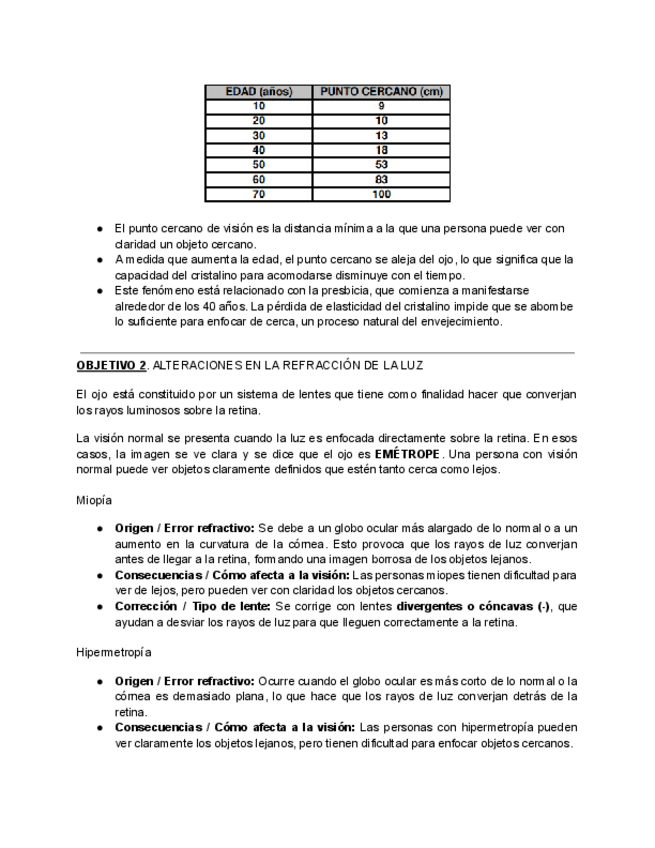 | EDAD (años) | PUNTO CERCANO (cm) |
|---|---|
| 10 | 9 |
| 20 | 10 |
| 30 | 13 |
| 40 | 18 |
| 50 | 53 |
| 60 | 83 |
| 70 | 100 |

● El punto cercano de visión es la distancia mínima a la que una persona puede ver con claridad un objeto cercano.
● A medida que aumenta la edad, el punto cercano se aleja del ojo, lo que significa que la capacidad del cristalino para acomodarse disminuye con el tiempo.
● Este fenómeno está relacionado con la presbicia, que comienza a manifestarse alrededor de los 40 años. La pérdida de elasticidad del cristalino impide que se abombe lo suficiente para enfocar de cerca, un proceso natural del envejecimiento.

OBJETIVO 2. ALTERACIONES EN LA REFRACCIÓN DE LA LUZ

El ojo está constituido por un sistema de lentes que tiene como finalidad hacer que converjan los rayos luminosos sobre la retina.

La visión normal se presenta cuando la luz es enfocada directamente sobre la retina. En esos casos, la imagen se ve clara y se dice que el ojo es EMÉTROPE. Una persona con visión normal puede ver objetos claramente definidos que estén tanto cerca como lejos.

Miopía

● Origen / Error refractivo: Se debe a un globo ocular más alargado de lo normal o a un aumento en la curvatura de la córnea. Esto provoca que los rayos de luz converjan antes de llegar a la retina, formando una imagen borrosa de los objetos lejanos.
● Consecuencias / Cómo afecta a la visión: Las personas miopes tienen dificultad para ver de lejos, pero pueden ver con claridad los objetos cercanos.
● Corrección / Tipo de lente: Se corrige con lentes divergentes o cóncavas (-), que ayudan a desviar los rayos de luz para que lleguen correctamente a la retina.

Hipermetropía

● Origen / Error refractivo: Ocurre cuando el globo ocular es más corto de lo normal o la córnea es demasiado plana, lo que hace que los rayos de luz converjan detrás de la retina.
● Consecuencias / Cómo afecta a la visión: Las personas con hipermetropía pueden ver claramente los objetos lejanos, pero tienen dificultad para enfocar objetos cercanos.